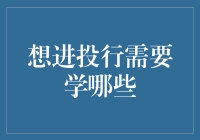 想进投行需要学哪些